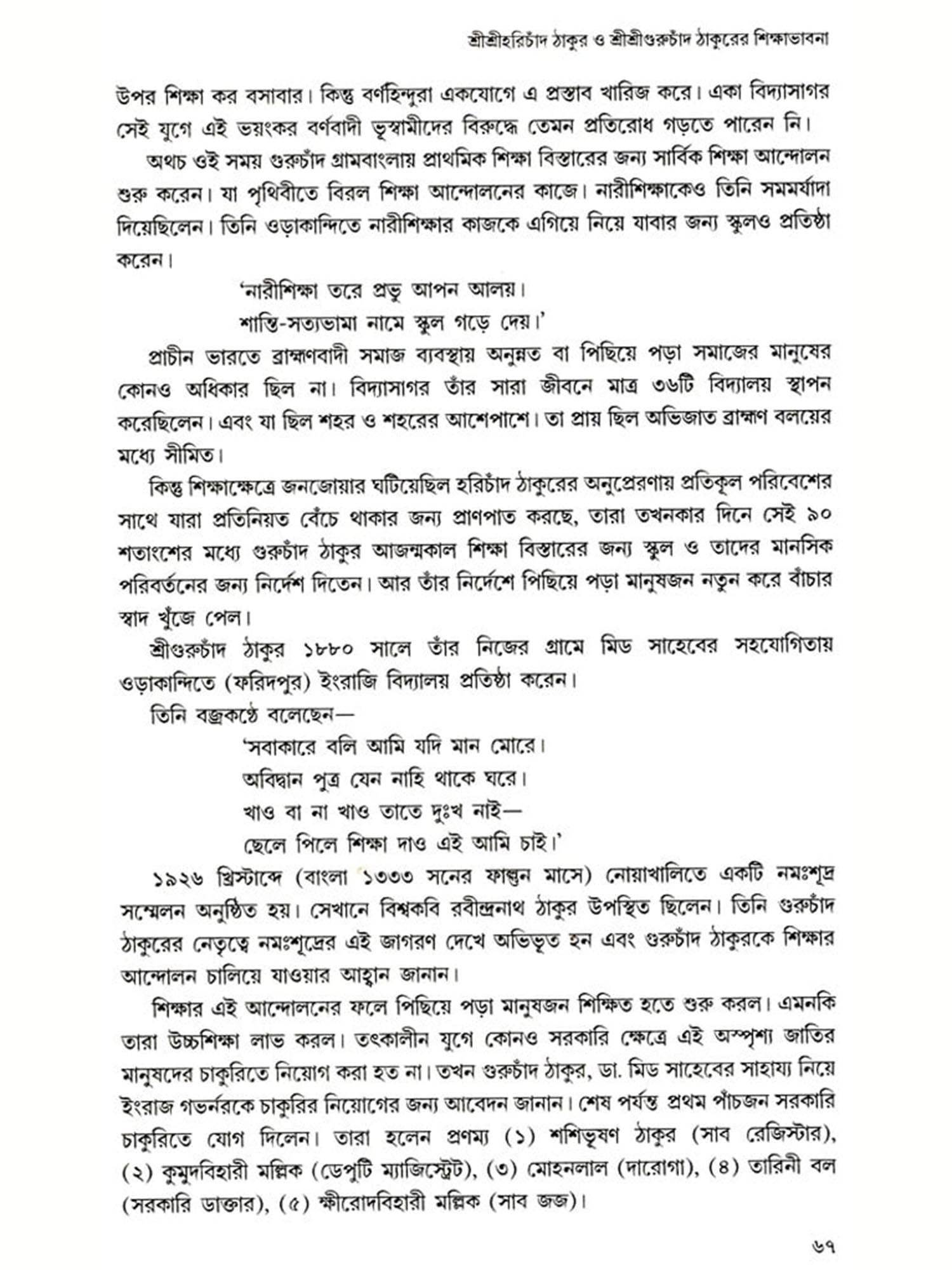 শ্রীশ্রীহরিচাঁদ ঠাকুর ও শ্রীশ্রীগুরুচাঁদ ঠাকুরের শিক্ষাভাবনা

উপর শিক্ষা কর বসাবার। কিন্তু বর্ণহিন্দুরা একযোগে এ প্রস্তাব খারিজ করে। একা বিদ্যাসাগর সেই যুগে এই ভয়ংকর বর্ণবাদী ভূস্বামীদের বিরুদ্ধে তেমন প্রতিরোধ গড়তে পারেন নি।

অথচ ওই সময় গুরুচাঁদ গ্রামবাংলায় প্রাথমিক শিক্ষা বিস্তারের জন্য সার্বিক শিক্ষা আন্দোলন শুরু করেন। যা পৃথিবীতে বিরল শিক্ষা আন্দোলনের কাজে। নারীশিক্ষাকেও তিনি সমমর্যাদা দিয়েছিলেন। তিনি ওড়াকান্দিতে নারীশিক্ষার কাজকে এগিয়ে নিয়ে যাবার জন্য স্কুলও প্রতিষ্ঠা করেন।

'নারীশিক্ষা তরে প্রভু আপন আলয়।
শান্তি-সত্যভামা নামে স্কুল গড়ে দেয়।'

প্রাচীন ভারতে ব্রাহ্মণবাদী সমাজ ব্যবস্থায় অনুন্নত বা পিছিয়ে পড়া সমাজের মানুষের কোনও অধিকার ছিল না। বিদ্যাসাগর তাঁর সারা জীবনে মাত্র ৩৬টি বিদ্যালয় স্থাপন করেছিলেন। এবং যা ছিল শহর ও শহরের আশেপাশে। তা প্রায় ছিল অভিজাত ব্রাহ্মণ বলয়ের মধ্যে সীমিত।

কিন্তু শিক্ষাক্ষেত্রে জনজোয়ার ঘটিয়েছিল হরিচাঁদ ঠাকুরের অনুপ্রেরণায় প্রতিকূল পরিবেশের সাথে যারা প্রতিনিয়ত বেঁচে থাকার জন্য প্রাণপাত করছে, তারা তখনকার দিনে সেই ৯০ শতাংশের মধ্যে গুরুচাঁদ ঠাকুর আজন্মকাল শিক্ষা বিস্তারের জন্য স্কুল ও তাদের মানসিক পরিবর্তনের জন্য নির্দেশ দিতেন। আর তাঁর নির্দেশে পিছিয়ে পড়া মানুষজন নতুন করে বাঁচার স্বাদ খুঁজে পেল।

শ্রীগুরুচাঁদ ঠাকুর ১৮৮০ সালে তাঁর নিজের গ্রামে মিড সাহেবের সহযোগিতায় ওড়াকান্দিতে (ফরিদপুর) ইংরাজি বিদ্যালয় প্রতিষ্ঠা করেন।

তিনি বজ্রকণ্ঠে বলেছেন—

'সবাকারে বলি আমি যদি মান মোরে।
অবিদ্বান পুত্র যেন নাহি থাকে ঘরে।
খাও বা না খাও তাতে দুঃখ নাই—
ছেলে পিলে শিক্ষা দাও এই আমি চাই।'

১৯২৬ খ্রিস্টাব্দে (বাংলা ১৩৩৩ সনের ফাল্গুন মাসে) নোয়াখালিতে একটি নমঃশূদ্র সম্মেলন অনুষ্ঠিত হয়। সেখানে বিশ্বকবি রবীন্দ্রনাথ ঠাকুর উপস্থিত ছিলেন। তিনি গুরুচাঁদ ঠাকুরের নেতৃত্বে নমঃশূদ্রের এই জাগরণ দেখে অভিভূত হন এবং গুরুচাঁদ ঠাকুরকে শিক্ষার আন্দোলন চালিয়ে যাওয়ার আহ্বান জানান।

শিক্ষার এই আন্দোলনের ফলে পিছিয়ে পড়া মানুষজন শিক্ষিত হতে শুরু করল। এমনকি তারা উচ্চশিক্ষা লাভ করল। তৎকালীন যুগে কোনও সরকারি ক্ষেত্রে এই অস্পৃশ্য জাতির মানুষদের চাকুরিতে নিয়োগ করা হত না। তখন গুরুচাঁদ ঠাকুর, ডা. মিড সাহেবের সাহায্য নিয়ে ইংরাজ গভর্নরকে চাকুরির নিয়োগের জন্য আবেদন জানান। শেষ পর্যন্ত প্রথম পাঁচজন সরকারি চাকুরিতে যোগ দিলেন। তারা হলেন প্রণম্য (১) শশিভূষণ ঠাকুর (সাব রেজিস্টার), (২) কুমুদবিহারী মল্লিক (ডেপুটি ম্যাজিস্ট্রেট), (৩) মোহনলাল (দারোগা), (৪) তারিনী বল (সরকারি ডাক্তার), (৫) ক্ষীরোদবিহারী মল্লিক (সাব জজ)।

৬৭